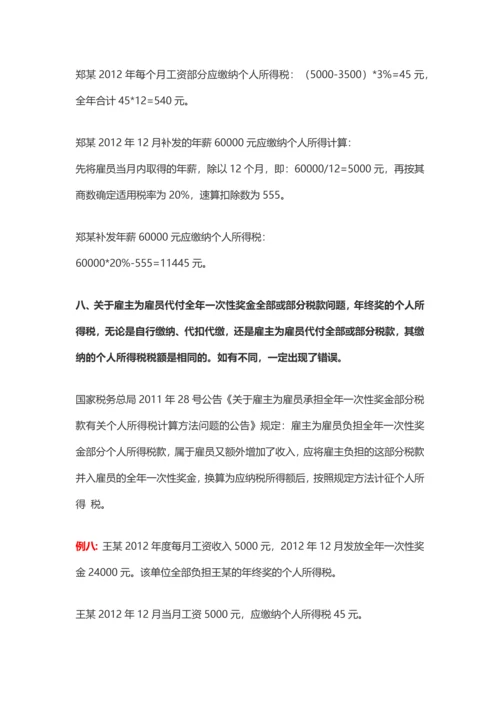 郑某 2012 年每个月工资部分应缴纳个人所得税：（5000-3500）*3%=45 元，全年合计 45*12=540 元。

郑某 2012 年 12 月补发的年薪 60000 元应缴纳个人所得计算：
先将雇员当月内取得的年薪，除以 12 个月，即：60000/12=5000 元，再按其商数确定适用税率为 20%，速算扣除数为 555。

郑某补发年薪 60000 元应缴纳个人所得税：
60000*20%-555=11445 元。

八、关于雇主为雇员代付全年一次性奖金全部或部分税款问题，年终奖的个人所得税，无论是自行缴纳、代扣代缴，还是雇主为雇员代付全部或部分税款，其缴纳的个人所得税税额是相同的。如有不同，一定出现了错误。

国家税务总局 2011 年 28 号公告《关于雇主为雇员承担全年一次性奖金部分税款有关个人所得税计算方法问题的公告》规定：雇主为雇员负担全年一次性奖金部分个人所得税款，属于雇员又额外增加了收入，应将雇主负担的这部分税款并入雇员的全年一次性奖金，换算为应纳税所得额后，按照规定方法计征个人所得 税。

例八：王某 2012 年度每月工资收入 5000 元，2012 年 12 月发放全年一次性奖金 24000 元。该单位全部负担王某的年终奖的个人所得税。

王某 2012 年 12 月当月工资 5000 元，应缴纳个人所得税 45 元。